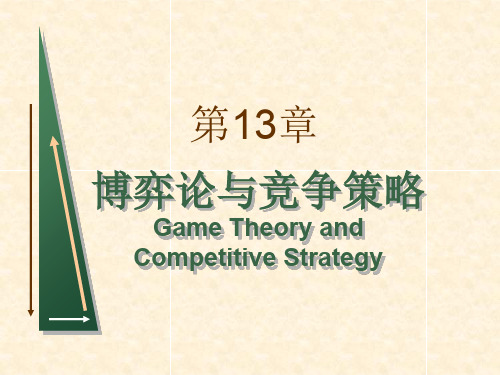 第13章

博弈论与竞争策略
Game Theory and Competitive Strategy